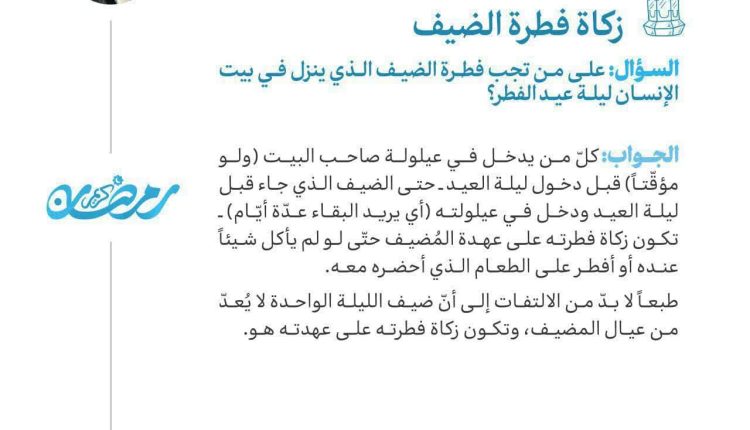 زكاة فطرة الضيف

السؤال: على من تجب فطرة الضيف الذي ينزل في بيت الإنسان ليلة عيد الفطر؟

الجواب: كلّ من يدخل في عيلولة صاحب البيت (ولو مؤقّتاً) قبل دخول ليلة العيد. حتى الضيف الذي جاء قبل ليلة العيد ودخل في عيلولته (أي يريد البقاء عدّة أيّام). تكون زكاة فطرته على عهدة المُضيف حتّى لو لم يأكل شيئاً عنده أو أفطر على الطعام الذي أحضره معه.

طبعاً لا بدّ من الالتفات إلى أنّ ضيف الليلة الواحدة لا يُعدّ من عيال المضيف، وتكون زكاة فطرته على عهدته هو.

رمضان كريم